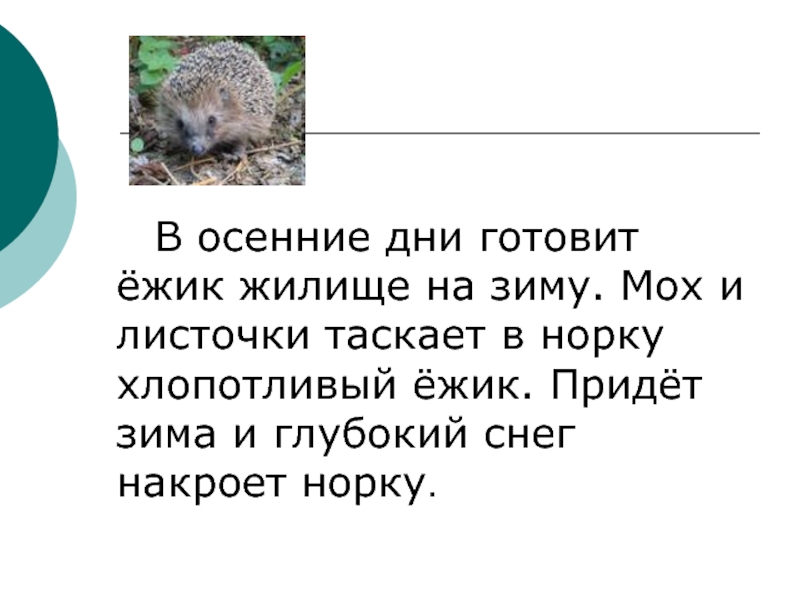 В осенние дни готовит ёжик жилище на зиму. Мох и листочки таскает в норку хлопотливый ёжик. Придёт зима и глубокий снег накроет норку.